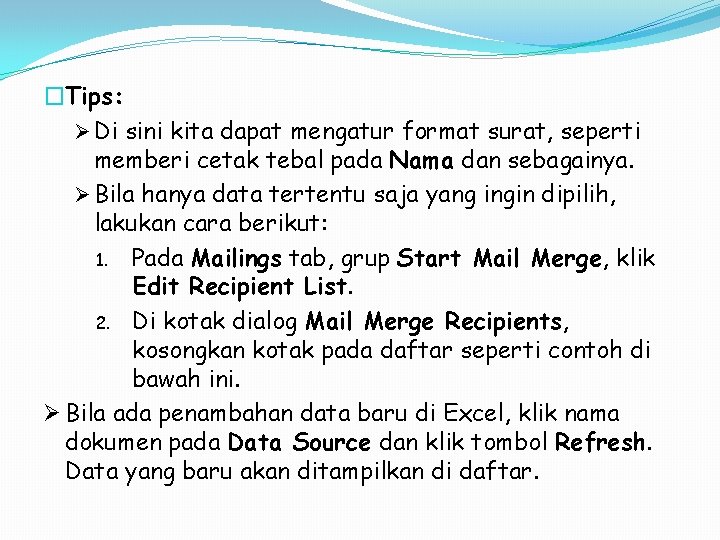 Tips:

➢ Di sini kita dapat mengatur format surat, seperti memberi cetak tebal pada Nama dan sebagainya.

➢ Bila hanya data tertentu saja yang ingin dipilih, lakukan cara berikut:

1. Pada Mailings tab, grup Start Mail Merge, klik Edit Recipient List.

2. Di kotak dialog Mail Merge Recipients, kosongkan kotak pada daftar seperti contoh di bawah ini.

➢ Bila ada penambahan data baru di Excel, klik nama dokumen pada Data Source dan klik tombol Refresh. Data yang baru akan ditampilkan di daftar.